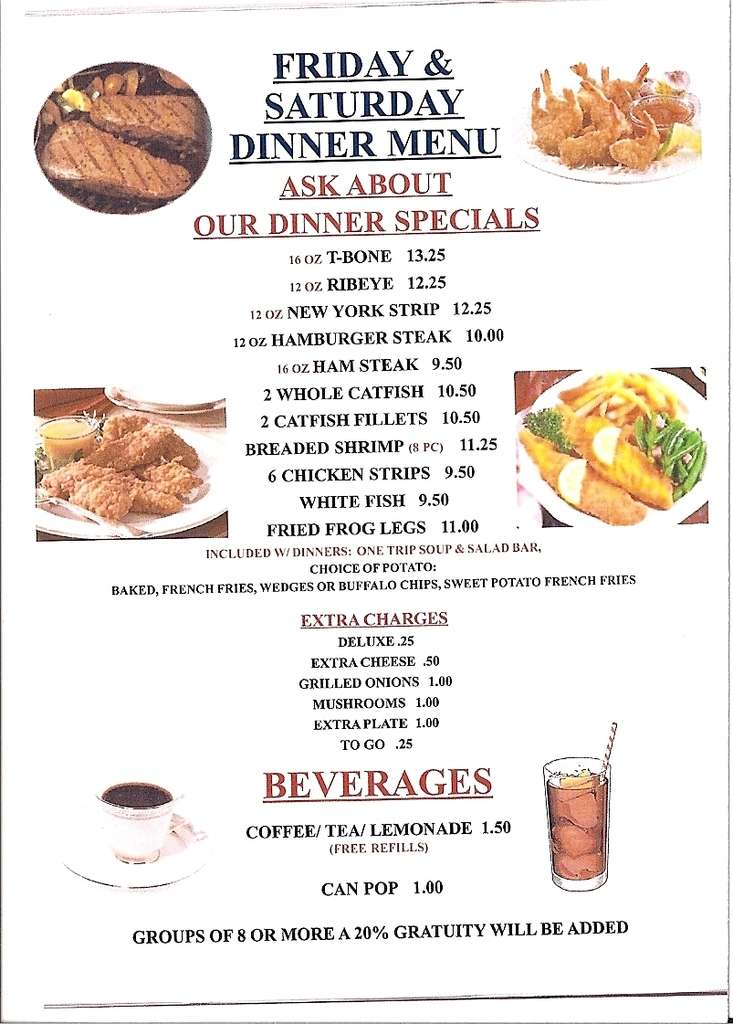 FRIDAY & SATURDAY DINNER MENU

ASK ABOUT
OUR DINNER SPECIALS

16 OZ T-BONE 13.25
12 OZ RIBEYE 12.25
12 OZ NEW YORK STRIP 12.25
12 OZ HAMBURGER STEAK 10.00
16 OZ HAM STEAK 9.50
2 WHOLE CATFISH 10.50
2 CATFISH FILLETS 10.50
BREADED SHRIMP (8 PC) 11.25
6 CHICKEN STRIPS 9.50
WHITE FISH 9.50
FRIED FROG LEGS 11.00

INCLUDED W/ DINNERS: ONE TRIP SOUP & SALAD BAR,
CHOICE OF POTATO:
BAKED, FRENCH FRIES, WEDGES OR BUFFALO CHIPS, SWEET POTATO FRENCH FRIES

EXTRA CHARGES
DELUXE .25
EXTRA CHEESE .50
GRILLED ONIONS 1.00
MUSHROOMS 1.00
EXTRA PLATE 1.00
TO GO .25

BEVERAGES
COFFEE/ TEA/ LEMONADE 1.50
(FREE REFILLS)

CAN POP 1.00

GROUPS OF 8 OR MORE A 20% GRATUITY WILL BE ADDED